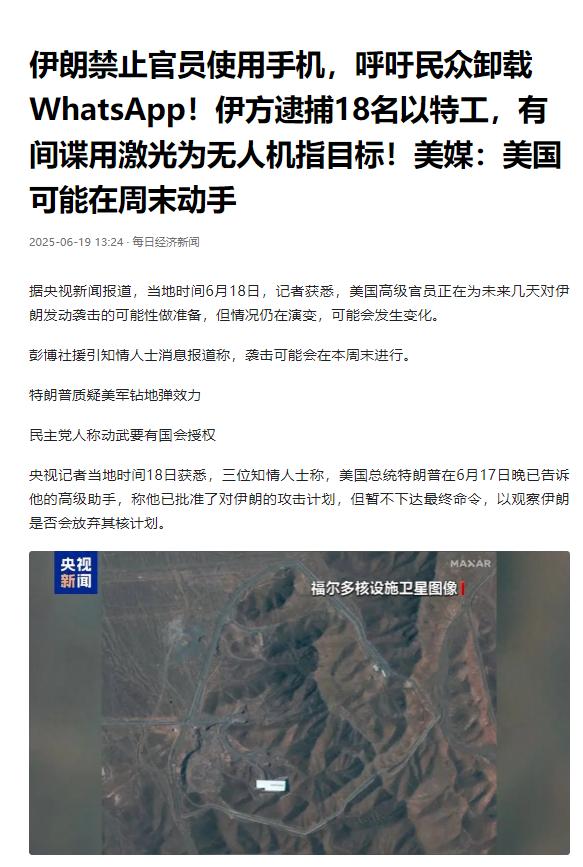 伊朗禁止官员使用手机，呼吁民众卸载WhatsApp！伊方逮捕18名以特工，有间谍用激光为无人机指目标！美媒：美国可能在周末动手

2025-06-19 13:24 · 每日经济新闻

据央视新闻报道，当地时间6月18日，记者获悉，美国高级官员正在为未来几天对伊朗发动袭击的可能性做准备，但情况仍在演变，可能会发生变化。

彭博社援引知情人士消息报道称，袭击可能会在本周末进行。

特朗普质疑美军钻地弹效力

民主党人称动武要有国会授权

央视记者当地时间18日获悉，三位知情人士称，美国总统特朗普在6月17日晚已告诉他的高级助手，称他已批准了对伊朗的攻击计划，但暂不下达最终命令，以观察伊朗是否会放弃其核计划。

央视新闻

MAXAR

福尔多核设施卫星图像